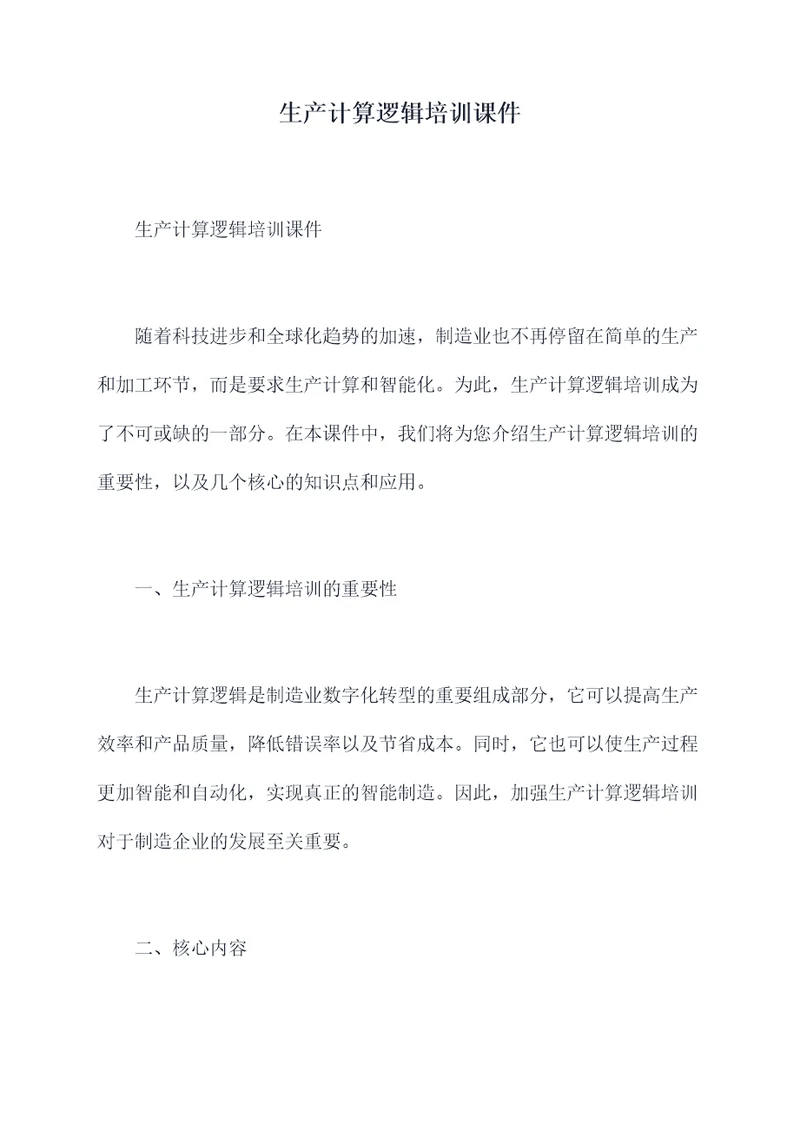 生产计算逻辑培训课件

生产计算逻辑培训课件

随着科技进步和全球化趋势的加速，制造业也不再停留在简单的生产和加工环节，而是要求生产计算和智能化。为此，生产计算逻辑培训成为了不可或缺的一部分。在本课件中，我们将为您介绍生产计算逻辑培训的重要性，以及几个核心的知识点和应用。

一、生产计算逻辑培训的重要性

生产计算逻辑是制造业数字化转型的重要组成部分，它可以提高生产效率和产品质量，降低错误率以及节省成本。同时，它也可以使生产过程更加智能和自动化，实现真正的智能制造。因此，加强生产计算逻辑培训对于制造企业的发展至关重要。

二、核心内容